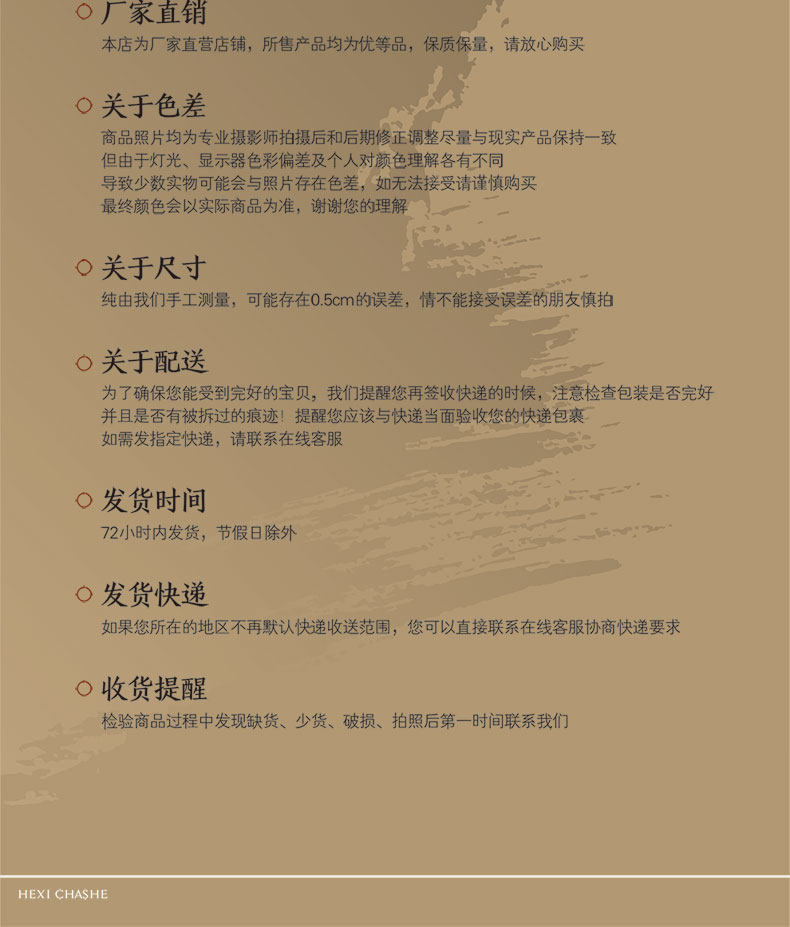 厂家直销
本店为厂家直营店铺，所售产品均为优等品，保质保量，请放心购买

关于色差
商品照片均为专业摄影师拍摄后和后期修正调整尽量与现实产品保持一致
但由于灯光、显示器色彩偏差及个人对颜色理解各有不同
导致少数实物可能会与照片存在色差，如无法接受请谨慎购买
最终颜色会以实际商品为准，谢谢您的理解

关于尺寸
纯由我们手工测量，可能存在0.5cm的误差，情不能接受误差的朋友慎拍

关于配送
为了确保您能受到完好的宝贝，我们提醒您再签收快递的时候，注意检查包装是否完好
并且是否有被拆过的痕迹！提醒您应该与快递当面验收您的快递包裹
如需发指定快递，请联系在线客服

发货时间
72小时内发货，节假日除外

发货快递
如果您所在的地区不再默认快递收送范围，您可以直接联系在线客服协商快递要求

收货提醒
检验商品过程中发现缺货、少货、破损、拍照后第一时间联系我们

HEXI CHASHE